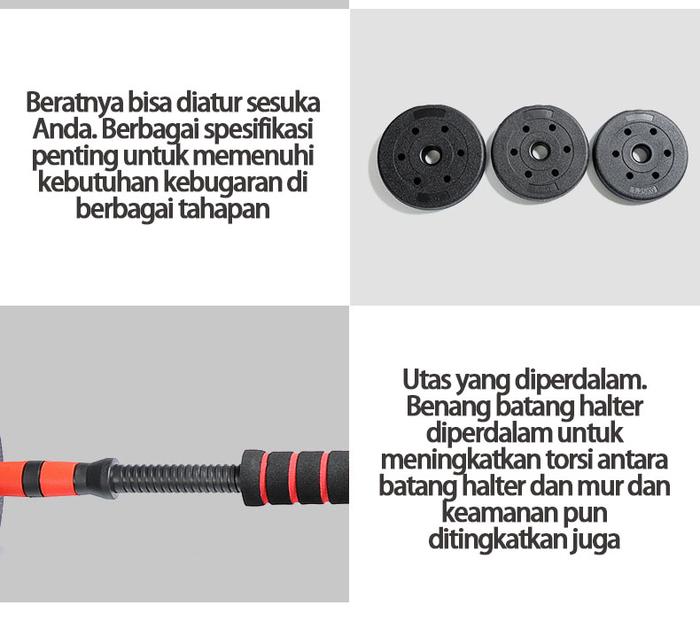 Beratnya bisa diatur sesuka Anda. Berbagai spesifikasi penting untuk memenuhi kebutuhan kebugaran di berbagai tahapan

Utas yang diperdalam. Benang batang halter diperdalam untuk meningkatkan torsi antara batang halter dan mur dan keamanan pun ditingkatkan juga